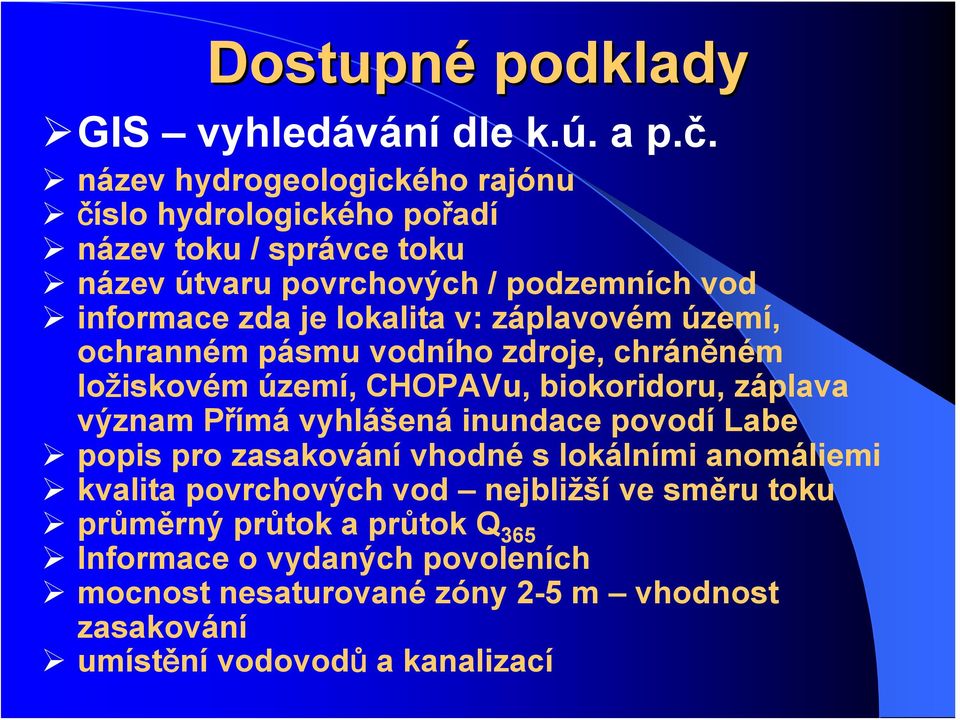 Dostupné podklady

➢ GIS – vyhledávání dle k.ú. a p.č.

➢ název hydrogeologického rajónu
➢ číslo hydrologického pořadí
➢ název toku / správce toku
➢ název útvaru povrchových / podzemních vod
➢ informace zda je lokalita v: záplavovém území, ochranném pásmu vodního zdroje, chráněném ložiskovém území, CHOPAVu, biokoridoru, záplava význam Přímá vyhlášená inundace povodí Labe
➢ popis pro zasakování vhodné s lokálními anomáliemi
➢ kvalita povrchových vod – nejbližší ve směru toku
➢ průměrný průtok a průtok $Q_{365}$
➢ Informace o vydaných povoleních
➢ mocnost nesaturované zóny 2-5 m – vhodnost zasakování
➢ umístění vodovodů a kanalizací